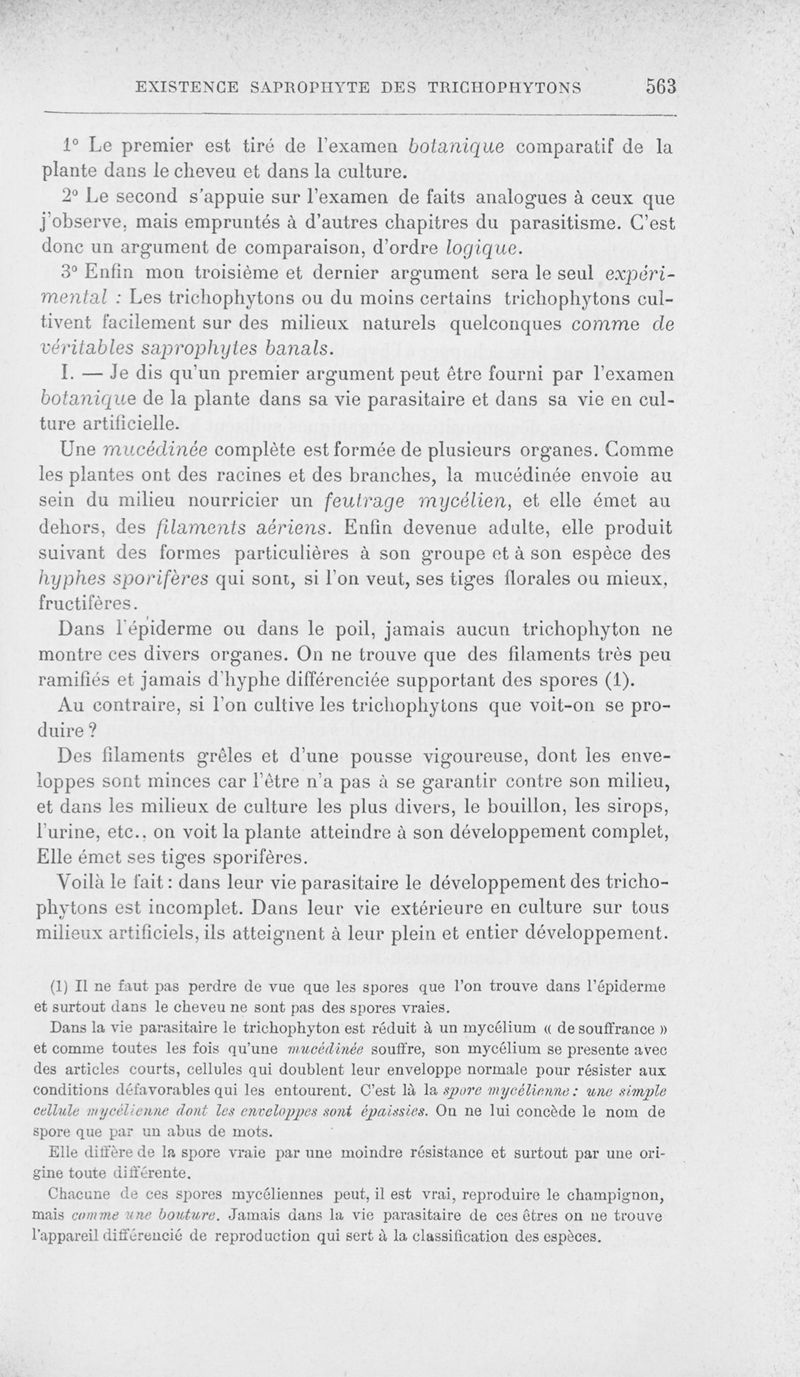 EXISTENCE SAPROPHYTE DES TRICHOPHYTONS 563

1° Le premier est tiré de l'examen botanique comparatif de la plante dans le cheveu et dans la culture.

2° Le second s'appuie sur l'examen de faits analogues à ceux que j'observe, mais empruntés à d'autres chapitres du parasitisme. C'est donc un argument de comparaison, d'ordre logique.

3° Enfin mon troisième et dernier argument sera le seul expérimental : Les trichophytons ou du moins certains trichophytons cultivent facilement sur des milieux naturels quelconques comme de véritables saprophytes banals.

I. — Je dis qu'un premier argument peut être fourni par l'examen botanique de la plante dans sa vie parasitaire et dans sa vie en culture artificielle.

Une mucédinée complète est formée de plusieurs organes. Comme les plantes ont des racines et des branches, la mucédinée envoie au sein du milieu nourricier un feutrage mycélien, et elle émet au dehors, des filaments aériens. Enfin devenue adulte, elle produit suivant des formes particulières à son groupe et à son espèce des hyphes sporifères qui sont, si l'on veut, ses tiges florales ou mieux, fructifères.

Dans l'épiderme ou dans le poil, jamais aucun trichophyton ne montre ces divers organes. On ne trouve que des filaments très peu ramifiés et jamais d'hyphe différenciée supportant des spores (1).

Au contraire, si l'on cultive les trichophytons que voit-on se produire ?

Des filaments grêles et d'une pousse vigoureuse, dont les enveloppes sont minces car l'être n'a pas à se garantir contre son milieu, et dans les milieux de culture les plus divers, le bouillon, les sirops, l'urine, etc., on voit la plante atteindre à son développement complet, Elle émet ses tiges sporifères.

Voilà le fait : dans leur vie parasitaire le développement des trichophytons est incomplet. Dans leur vie extérieure en culture sur tous milieux artificiels, ils atteignent à leur plein et entier développement.

(1) Il ne faut pas perdre de vue que les spores que l'on trouve dans l'épiderme et surtout dans le cheveu ne sont pas des spores vraies.

Dans la vie parasitaire le trichophyton est réduit à un mycélium « de souffrance » et comme toutes les fois qu'une mucédinée souffre, son mycélium se presente avec des articles courts, cellules qui doublent leur enveloppe normale pour résister aux conditions défavorables qui les entourent. C'est là la spore mycélienne : une simple cellule mycélienne dont les enveloppes sont épaissies. On ne lui concède le nom de spore que par un abus de mots.

Elle diffère de la spore vraie par une moindre résistance et surtout par une origine toute différente.

Chacune de ces spores mycéliennes peut, il est vrai, reproduire le champignon, mais comme une bouture. Jamais dans la vie parasitaire de ces êtres on ne trouve l'appareil différencié de reproduction qui sert à la classification des espèces.